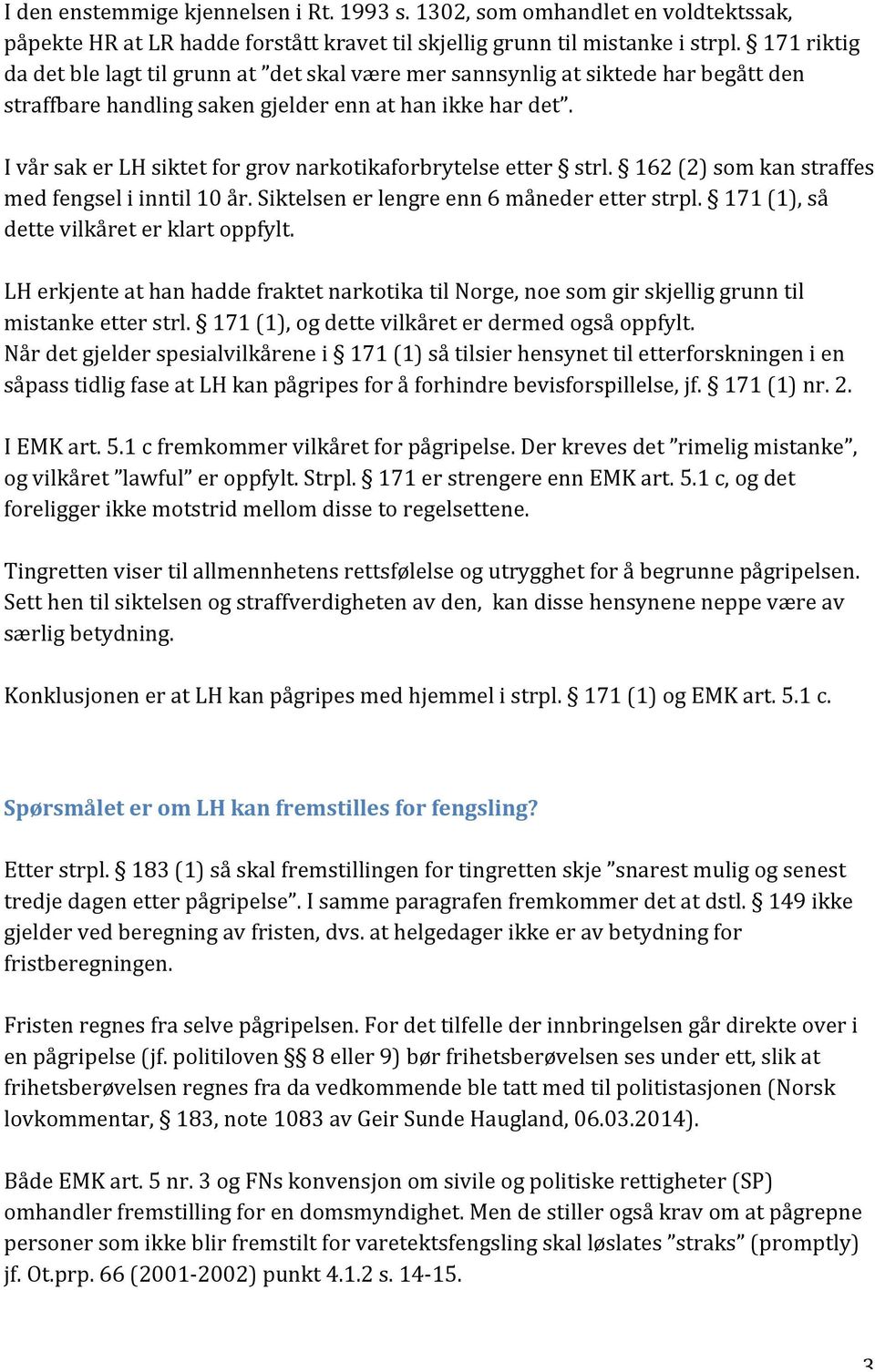 I den enstemmige kjennelsen i Rt. 1993 s. 1302, som omhandlet en voldtektssak, påpekte HR at LR hadde forstått kravet til skjellig grunn til mistanke i strpl. § 171 riktig da det ble lagt til grunn at ”det skal være mer sannsynlig at siktede har begått den straffbare handling saken gjelder enn at han ikke har det”.

I vår sak er LH siktet for grov narkotikaforbrytelse etter § strl. § 162 (2) som kan straffes med fengsel i inntil 10 år. Siktelsen er lengre enn 6 måneder etter strpl. § 171 (1), så dette vilkåret er klart oppfylt.

LH erkjente at han hadde fraktet narkotika til Norge, noe som gir skjellig grunn til mistanke etter strl. § 171 (1), og dette vilkåret er dermed også oppfylt.
Når det gjelder spesialvilkårene i § 171 (1) så tilsier hensynet til etterforskningen i en såpass tidlig fase at LH kan pågripes for å forhindre bevisforspillelse, jf. § 171 (1) nr. 2.

I EMK art. 5.1 c fremkommer vilkåret for pågripelse. Der kreves det ”rimelig mistanke”, og vilkåret ”lawful” er oppfylt. Strpl. § 171 er strengere enn EMK art. 5.1 c, og det foreligger ikke motstrid mellom disse to regelsettene.

Tingretten viser til allmennhetens rettsfølelse og utrygghet for å begrunne pågripelsen. Sett hen til siktelsen og straffverdigheten av den, kan disse hensynene neppe være av særlig betydning.

Konklusjonen er at LH kan pågripes med hjemmel i strpl. § 171 (1) og EMK art. 5.1 c.

Spørsmålet er om LH kan fremstilles for fengsling?

Etter strpl. § 183 (1) så skal fremstillingen for tingretten skje ”snarest mulig og senest tredje dagen etter pågripelse”. I samme paragrafen fremkommer det at dstl. § 149 ikke gjelder ved beregning av fristen, dvs. at helgedager ikke er av betydning for fristberegningen.

Fristen regnes fra selve pågripelsen. For det tilfelle der innbringelsen går direkte over i en pågripelse (jf. politiloven §§ 8 eller 9) bør frihetsberøvelsen ses under ett, slik at frihetsberøvelsen regnes fra da vedkommende ble tatt med til politistasjonen (Norsk lovkommentar, § 183, note 1083 av Geir Sunde Haugland, 06.03.2014).

Både EMK art. 5 nr. 3 og FNs konvensjon om sivile og politiske rettigheter (SP) omhandler fremstilling for en domsmyndighet. Men de stiller også krav om at pågrepne personer som ikke blir fremstilt for varetektsfengsling skal løslates ”straks” (promptly) jf. Ot.prp. 66 (2001-2002) punkt 4.1.2 s. 14-15.

3